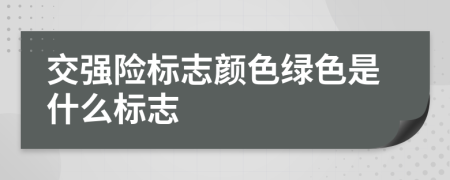 交强险标志颜色绿色是什么标志